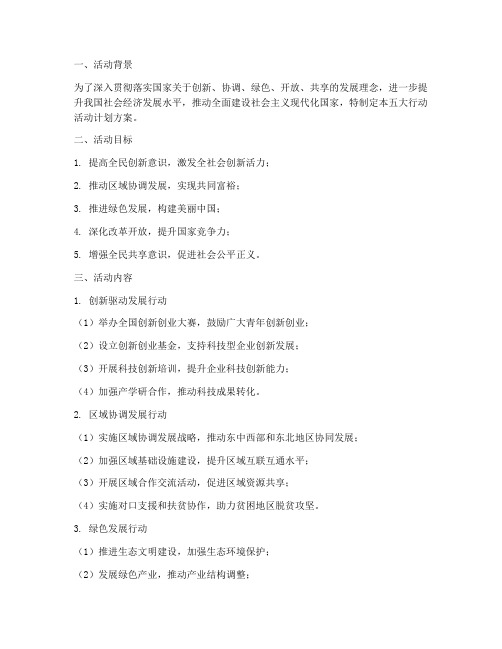 一、活动背景

为了深入贯彻落实国家关于创新、协调、绿色、开放、共享的发展理念，进一步提升我国社会经济发展水平，推动全面建设社会主义现代化国家，特制定本五大行动活动计划方案。

二、活动目标

1. 提高全民创新意识，激发全社会创新活力；

2. 推动区域协调发展，实现共同富裕；

3. 推进绿色发展，构建美丽中国；

4. 深化改革开放，提升国家竞争力；

5. 增强全民共享意识，促进社会公平正义。

三、活动内容

1. 创新驱动发展行动

（1）举办全国创新创业大赛，鼓励广大青年创新创业；

（2）设立创新创业基金，支持科技型企业创新发展；

（3）开展科技创新培训，提升企业科技创新能力；

（4）加强产学研合作，推动科技成果转化。

2. 区域协调发展行动

（1）实施区域协调发展战略，推动东中西部和东北地区协同发展；

（2）加强区域基础设施建设，提升区域互联互通水平；

（3）开展区域合作交流活动，促进区域资源共享；

（4）实施对口支援和扶贫协作，助力贫困地区脱贫攻坚。

3. 绿色发展行动

（1）推进生态文明建设，加强生态环境保护；

（2）发展绿色产业，推动产业结构调整；